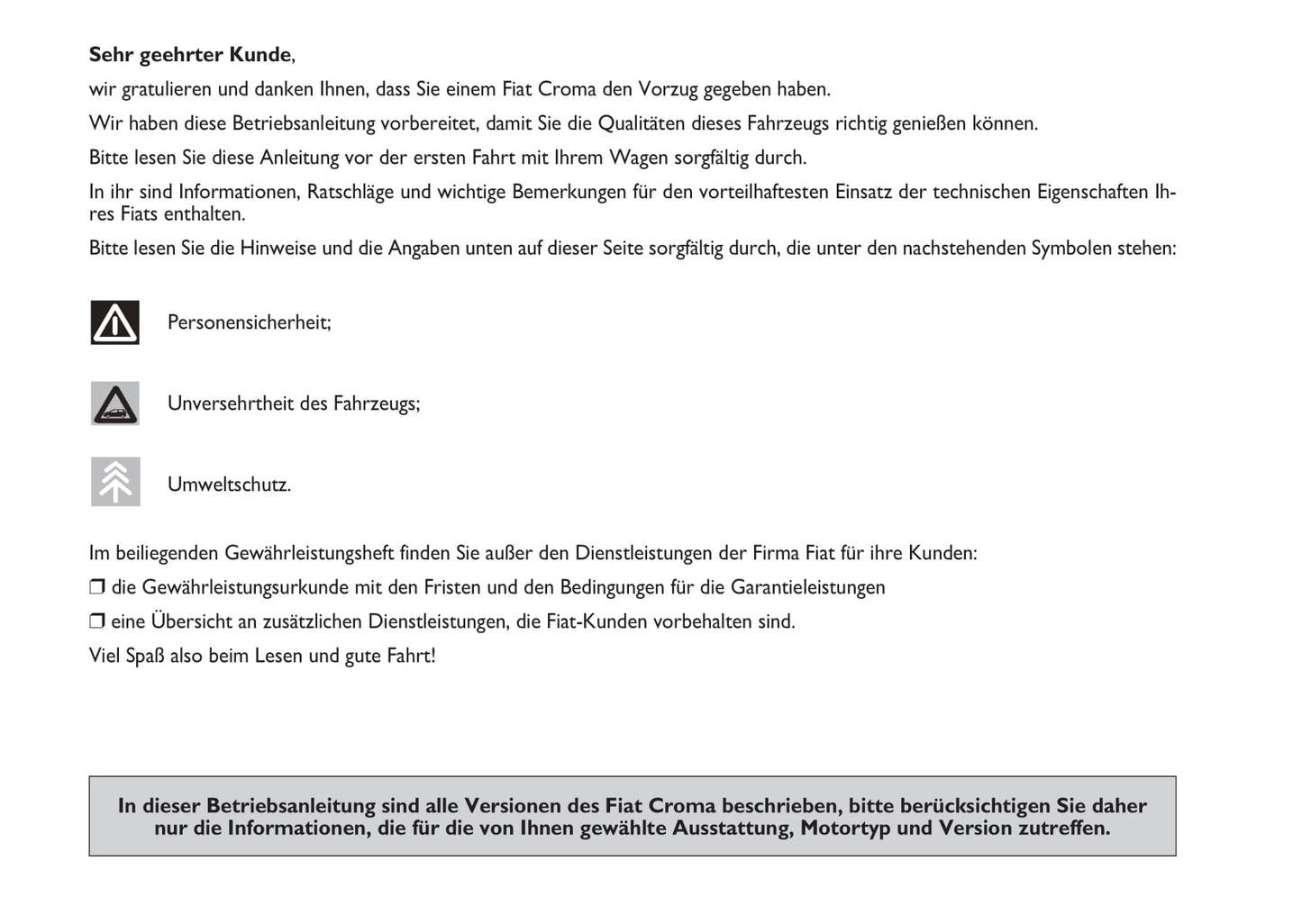 Sehr geehrter Kunde,

wir gratulieren und danken Ihnen, dass Sie einem Fiat Croma den Vorzug gegeben haben.

Wir haben diese Betriebsanleitung vorbereitet, damit Sie die Qualitäten dieses Fahrzeugs richtig genießen können.

Bitte lesen Sie diese Anleitung vor der ersten Fahrt mit Ihrem Wagen sorgfältig durch.

In ihr sind Informationen, Ratschläge und wichtige Bemerkungen für den vorteilhaftesten Einsatz der technischen Eigenschaften Ihres Fiats enthalten.

Bitte lesen Sie die Hinweise und die Angaben unten auf dieser Seite sorgfältig durch, die unter den nachstehenden Symbolen stehen:

Personensicherheit;

Unversehrtheit des Fahrzeugs;

Umweltschutz.

Im beiliegenden Gewährleistungsheft finden Sie außer den Dienstleistungen der Firma Fiat für ihre Kunden:

❒ die Gewährleistungsurkunde mit den Fristen und den Bedingungen für die Garantieleistungen

❒ eine Übersicht an zusätzlichen Dienstleistungen, die Fiat-Kunden vorbehalten sind.

Viel Spaß also beim Lesen und gute Fahrt!

In dieser Betriebsanleitung sind alle Versionen des Fiat Croma beschrieben, bitte berücksichtigen Sie daher nur die Informationen, die für die von Ihnen gewählte Ausstattung, Motortyp und Version zutreffen.